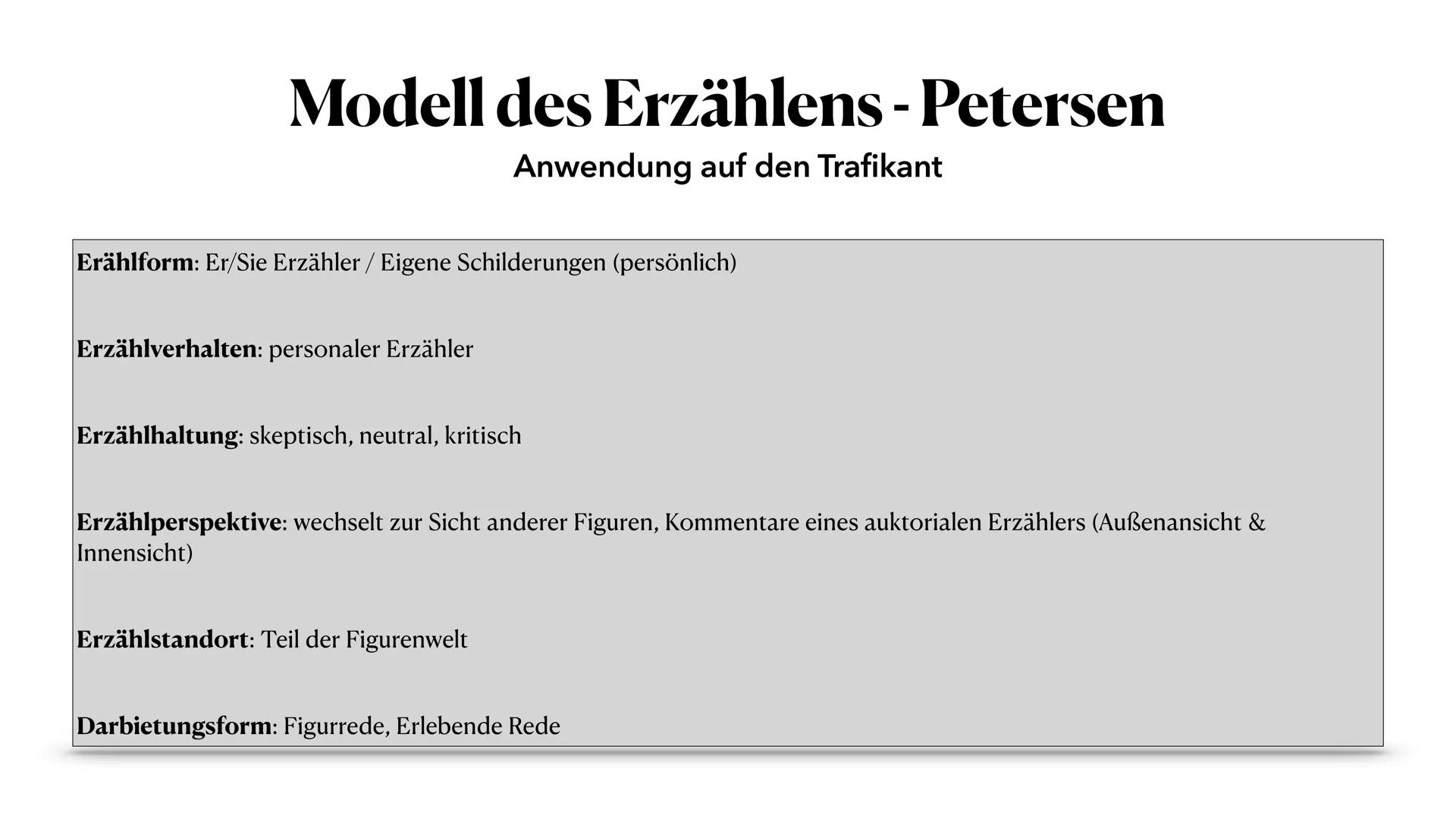 Modell des Erzählens - Petersen

Anwendung auf den Trafikant

Erählform: Er/Sie Erzähler / Eigene Schilderungen (persönlich)

Erzählverhalten: personaler Erzähler

Erzählhaltung: skeptisch, neutral, kritisch

Erzählperspektive: wechselt zur Sicht anderer Figuren, Kommentare eines auktorialen Erzählers (Außenansicht & Innensicht)

Erzählstandort: Teil der Figurenwelt

Darbietungsform: Figurrede, Erlebende Rede